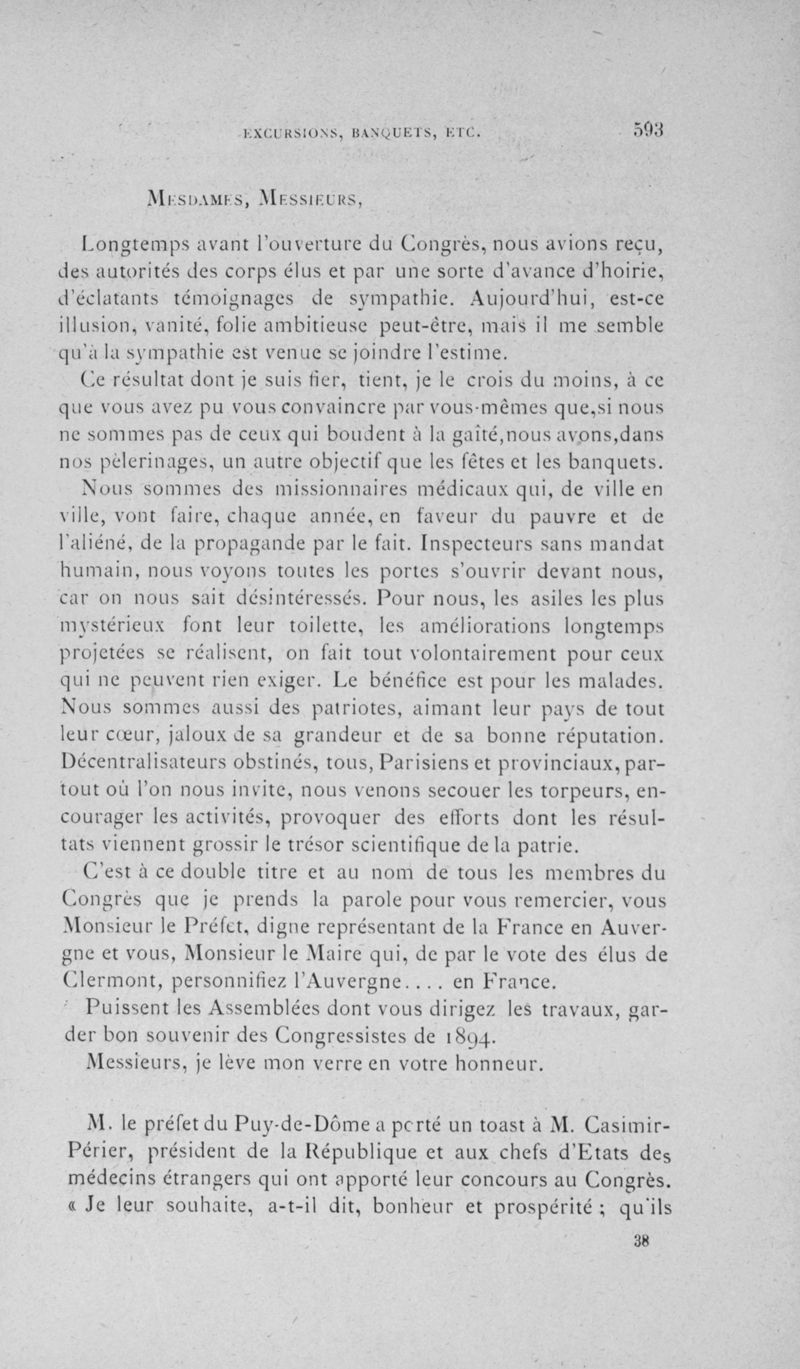 EXCURSIONS, BANQUETS, ETC. 593

MESDAMES, MESSIEURS,

Longtemps avant l'ouverture du Congrès, nous avions reçu, des autorités des corps élus et par une sorte d'avance d'hoirie, d'éclatants témoignages de sympathie. Aujourd'hui, est-ce illusion, vanité, folie ambitieuse peut-être, mais il me semble qu'à la sympathie est venue se joindre l'estime.

Ce résultat dont je suis fier, tient, je le crois du moins, à ce que vous avez pu vous convaincre par vous-mêmes que,si nous ne sommes pas de ceux qui boudent à la gaîté,nous avons,dans nos pèlerinages, un autre objectif que les fêtes et les banquets.

Nous sommes des missionnaires médicaux qui, de ville en ville, vont faire, chaque année, en faveur du pauvre et de l'aliéné, de la propagande par le fait. Inspecteurs sans mandat humain, nous voyons toutes les portes s'ouvrir devant nous, car on nous sait désintéressés. Pour nous, les asiles les plus mystérieux font leur toilette, les améliorations longtemps projetées se réalisent, on fait tout volontairement pour ceux qui ne peuvent rien exiger. Le bénéfice est pour les malades. Nous sommes aussi des patriotes, aimant leur pays de tout leur cœur, jaloux de sa grandeur et de sa bonne réputation. Décentralisateurs obstinés, tous, Parisiens et provinciaux, partout où l'on nous invite, nous venons secouer les torpeurs, encourager les activités, provoquer des efforts dont les résultats viennent grossir le trésor scientifique de la patrie.

C'est à ce double titre et au nom de tous les membres du Congrès que je prends la parole pour vous remercier, vous Monsieur le Préfet, digne représentant de la France en Auvergne et vous, Monsieur le Maire qui, de par le vote des élus de Clermont, personnifiez l'Auvergne.... en France.

Puissent les Assemblées dont vous dirigez les travaux, garder bon souvenir des Congressistes de 1894.

Messieurs, je lève mon verre en votre honneur.

M. le préfet du Puy-de-Dôme a porté un toast à M. Casimir-Périer, président de la République et aux chefs d'Etats des médecins étrangers qui ont apporté leur concours au Congrès. « Je leur souhaite, a-t-il dit, bonheur et prospérité ; qu'ils

38